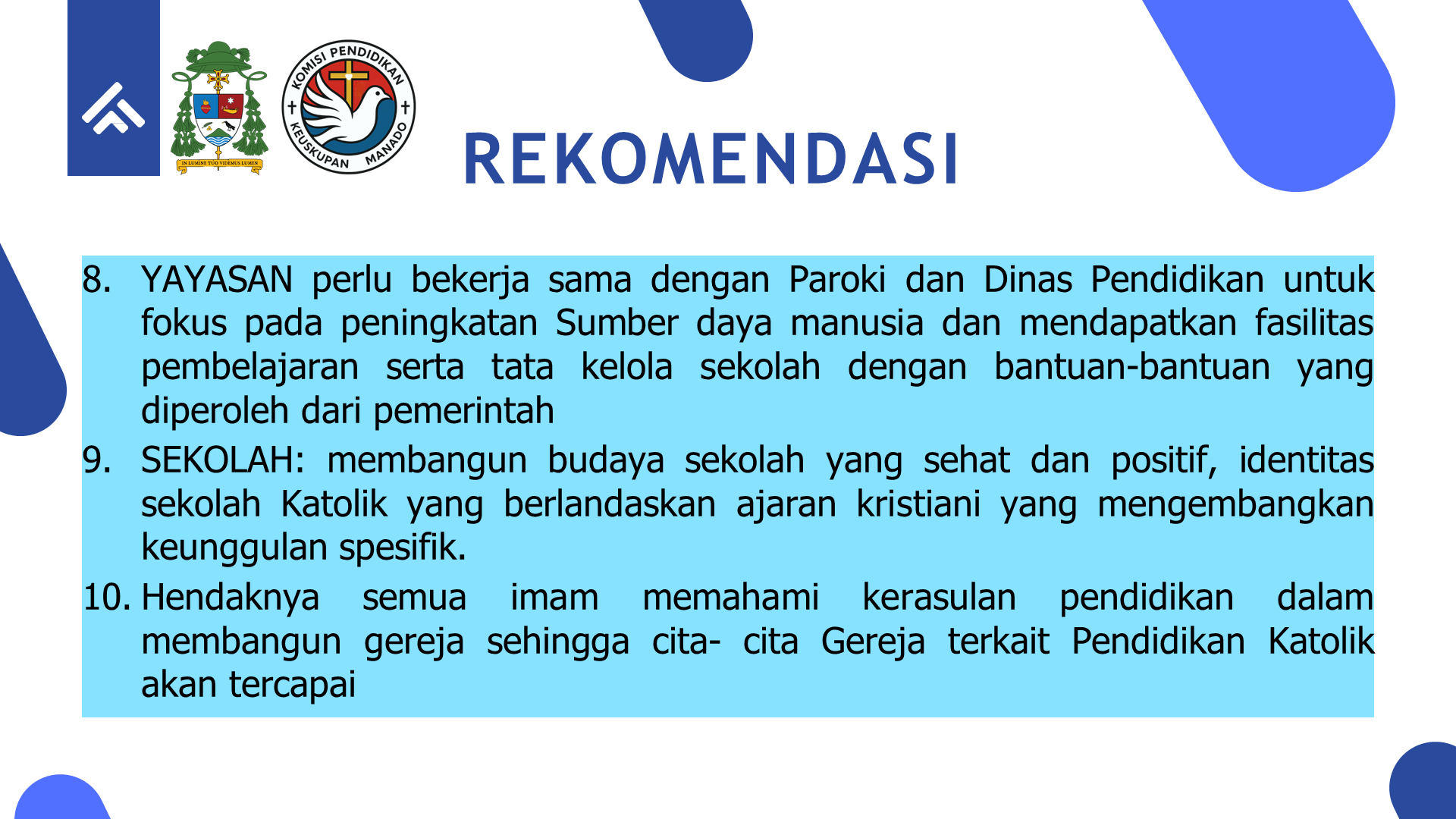 IN LUMINE TUO VIDEMUS LUMEN

KOMISI PENDIDIKAN KEUSKUPAN MANADO

REKOMENDASI

8. YAYASAN perlu bekerja sama dengan Paroki dan Dinas Pendidikan untuk fokus pada peningkatan Sumber daya manusia dan mendapatkan fasilitas pembelajaran serta tata kelola sekolah dengan bantuan-bantuan yang diperoleh dari pemerintah

9. SEKOLAH: membangun budaya sekolah yang sehat dan positif, identitas sekolah Katolik yang berlandaskan ajaran kristiani yang mengembangkan keunggulan spesifik.

10. Hendaknya semua imam memahami kerasulan pendidikan dalam membangun gereja sehingga cita- cita Gereja terkait Pendidikan Katolik akan tercapai